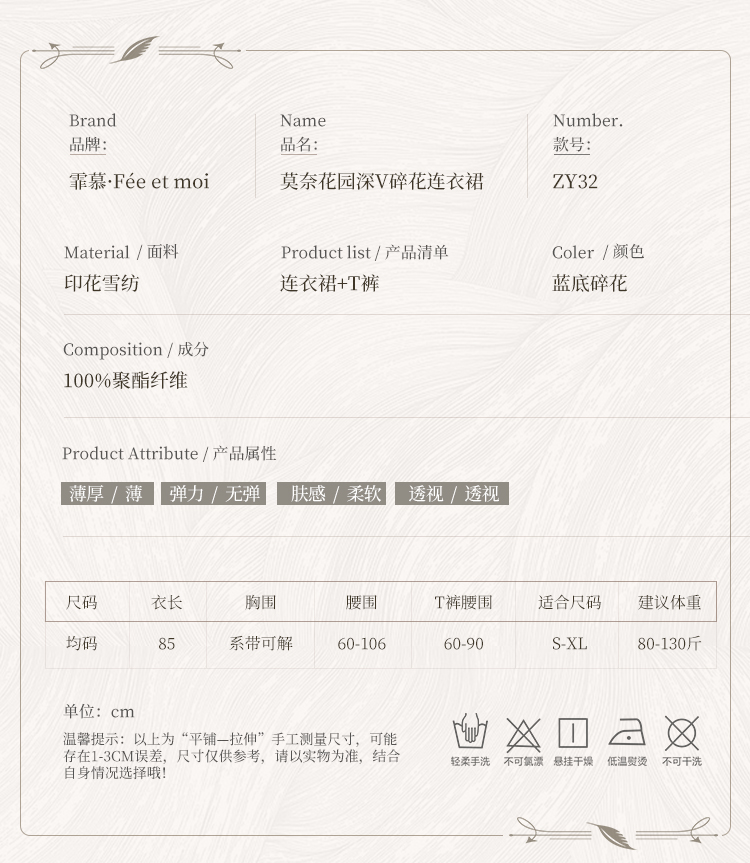 Brand
品牌:
霏慕·Fée et moi

Name
品名:
莫奈花园深V碎花连衣裙

Number.
款号:
ZY32

Material / 面料
印花雪纺

Product list / 产品清单
连衣裙+T裤

Coler / 颜色
蓝底碎花

Composition / 成分
100%聚酯纤维

Product Attribute / 产品属性

薄厚 / 薄　弹力 / 无弹　肤感 / 柔软　透视 / 透视

| 尺码 | 衣长 | 胸围 | 腰围 | T裤腰围 | 适合尺码 | 建议体重 |
|---|---|---|---|---|---|---|
| 均码 | 85 | 系带可解 | 60-106 | 60-90 | S-XL | 80-130斤 |

单位：cm
温馨提示：以上为“平铺—拉伸”手工测量尺寸，可能存在1-3CM误差，尺寸仅供参考，请以实物为准，结合自身情况选择哦！

轻柔手洗　不可氯漂　悬挂干燥　低温熨烫　不可干洗